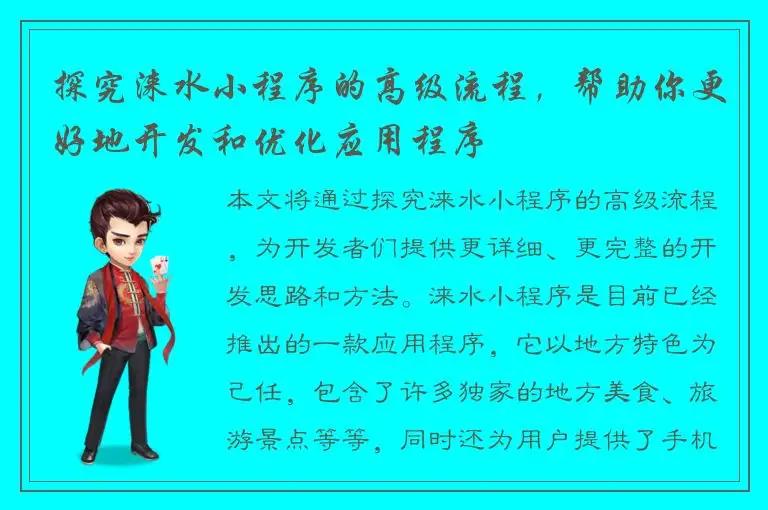 探究涞水小程序的高级流程，帮助你更好地开发和优化应用程序

本文将通过探究涞水小程序的高级流程，为开发者们提供更详细、更完整的开发思路和方法。涞水小程序是目前已经推出的一款应用程序，它以地方特色为己任，包含了许多独家的地方美食、旅游景点等等，同时还为用户提供了手机